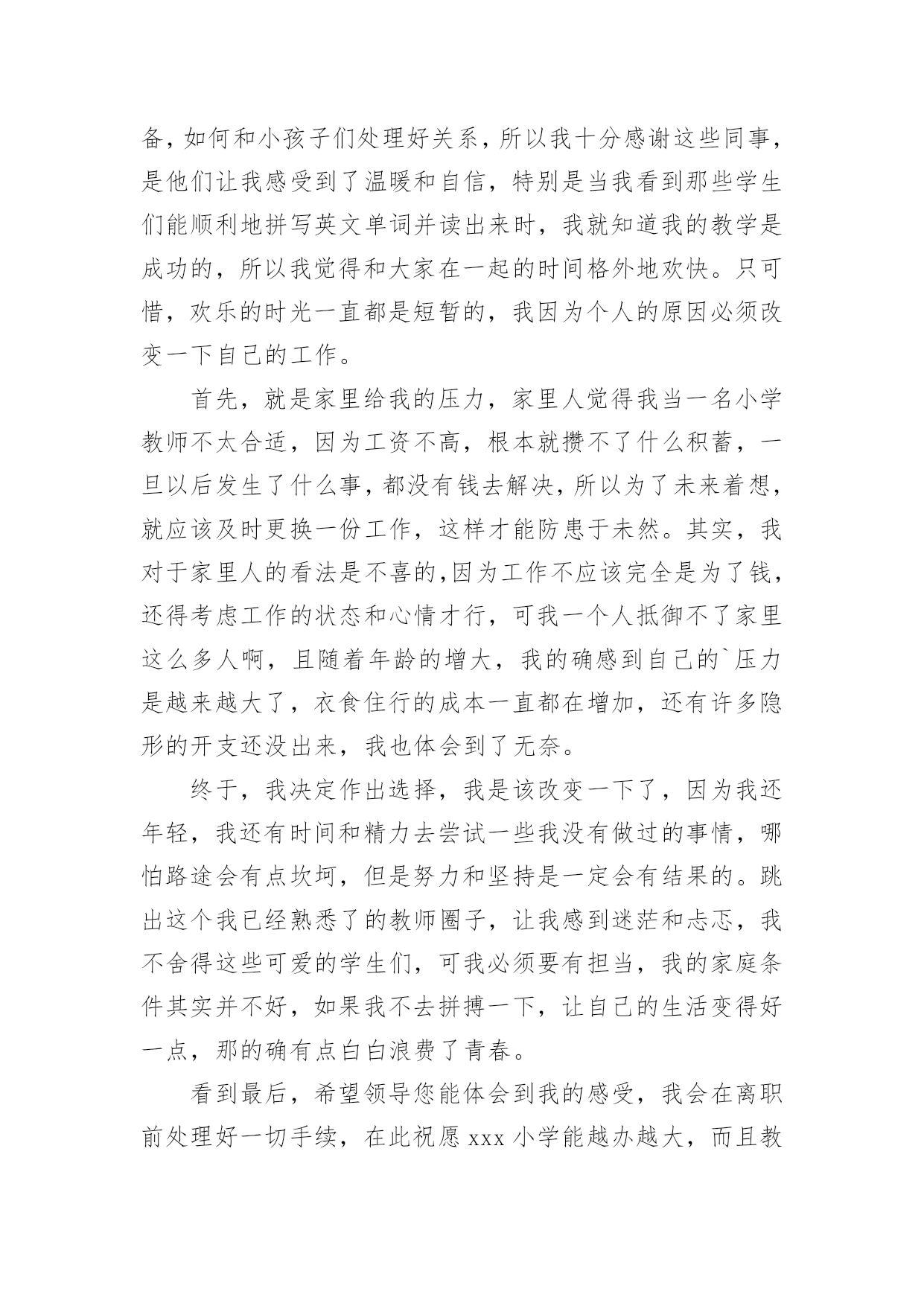 备，如何和小孩子们处理好关系，所以我十分感谢这些同事，是他们让我感受到了温暖和自信，特别是当我看到那些学生们能顺利地拼写英文单词并读出来时，我就知道我的教学是成功的，所以我觉得和大家在一起的时间格外地欢快。只可惜，欢乐的时光一直都是短暂的，我因为个人的原因必须改变一下自己的工作。

首先，就是家里给我的压力，家里人觉得我当一名小学教师不太合适，因为工资不高，根本就攒不了什么积蓄，一旦以后发生了什么事，都没有钱去解决，所以为了未来着想，就应该及时更换一份工作，这样才能防患于未然。其实，我对于家里人的看法是不喜的，因为工作不应该完全是为了钱，还得考虑工作的状态和心情才行，可我一个人抵御不了家里这么多人啊，且随着年龄的增大，我的确感到自己的`压力是越来越大了，衣食住行的成本一直都在增加，还有许多隐形的开支还没出来，我也体会到了无奈。

终于，我决定作出选择，我是该改变一下了，因为我还年轻，我还有时间和精力去尝试一些我没有做过的事情，哪怕路途会有点坎坷，但是努力和坚持是一定会有结果的。跳出这个我已经熟悉了的教师圈子，让我感到迷茫和忐忑，我不舍得这些可爱的学生们，可我必须要有担当，我的家庭条件其实并不好，如果我不去拼搏一下，让自己的生活变得好一点，那的确有点白白浪费了青春。

看到最后，希望领导您能体会到我的感受，我会在离职前处理好一切手续，在此祝愿 xxx 小学能越办越大，而且教